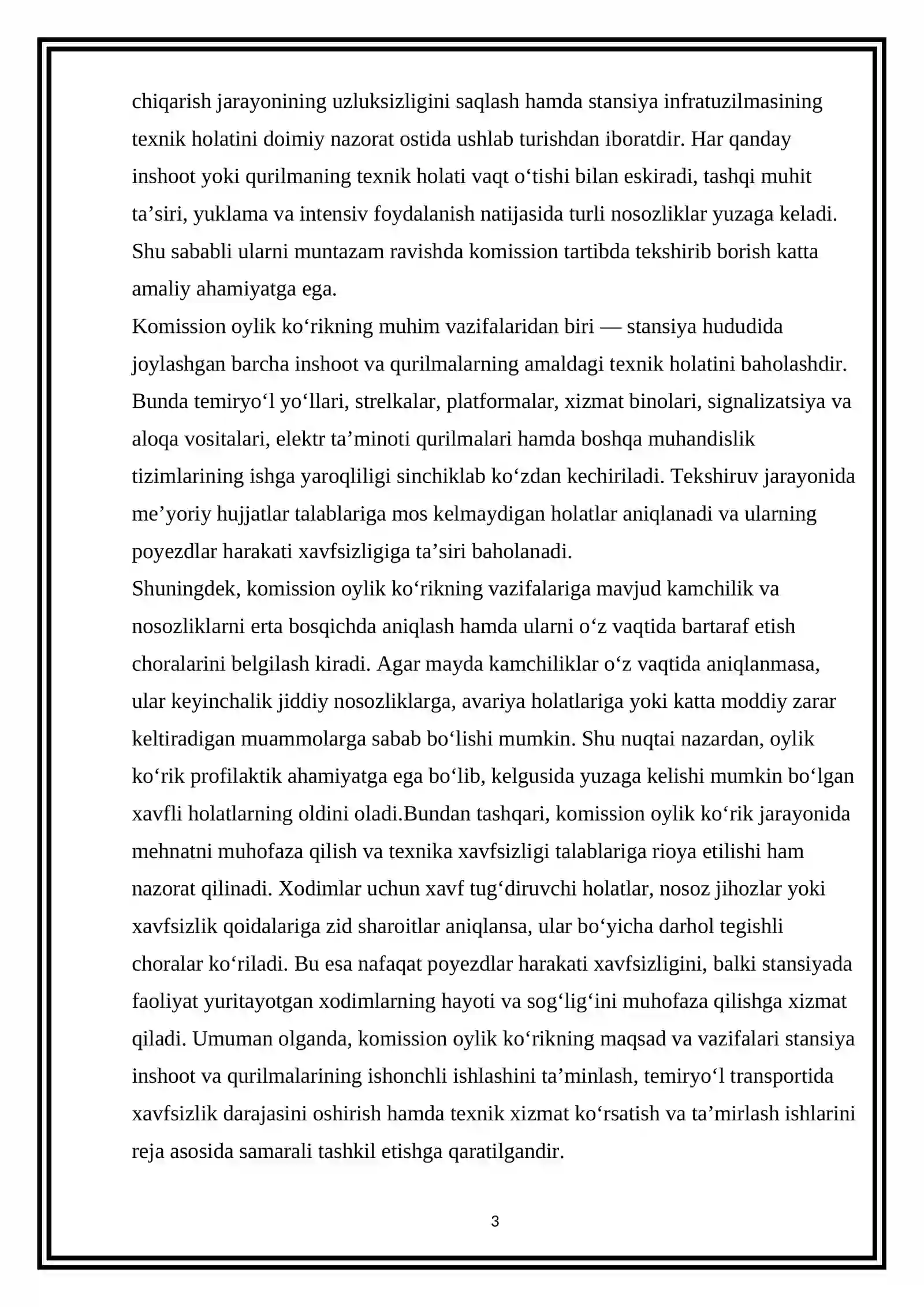 chiqarish jarayonining uzluksizligini saqlash hamda stansiya infratuzilmasining texnik holatini doimiy nazorat ostida ushlab turishdan iboratdir. Har qanday inshoot yoki qurilmaning texnik holati vaqt o'tishi bilan eskiradi, tashqi muhit ta'siri, yuklama va intensiv foydalanish natijasida turli nosozliklar yuzaga keladi. Shu sababli ularni muntazam ravishda komission tartibda tekshirib borish katta amaliy ahamiyatga ega.

Komission oylik ko'rikning muhim vazifalaridan biri — stansiya hududida joylashgan barcha inshoot va qurilmalarning amaldagi texnik holatini baholashdir. Bunda temiryo'l yo'llari, strelkalar, platformalar, xizmat binolari, signalizatsiya va aloqa vositalari, elektr ta'minoti qurilmalari hamda boshqa muhandislik tizimlarining ishga yaroqliligi sinchiklab ko'zdan kechiriladi. Tekshiruv jarayonida me'yoriy hujjatlar talablariga mos kelmaydigan holatlar aniqlanadi va ularning poyezdlar harakati xavfsizligiga ta'siri baholanadi.

Shuningdek, komission oylik ko'rikning vazifalariga mavjud kamchilik va nosozliklarni erta bosqichda aniqlash hamda ularni o'z vaqtida bartaraf etish choralarini belgilash kiradi. Agar mayda kamchiliklar o'z vaqtida aniqlanmasa, ular keyinchalik jiddiy nosozliklarga, avariya holatlariga yoki katta moddiy zarar keltiradigan muammolarga sabab bo'lishi mumkin. Shu nuqtai nazardan, oylik ko'rik profilaktik ahamiyatga ega bo'lib, kelgusida yuzaga kelishi mumkin bo'lgan xavfli holatlarning oldini oladi.Bundan tashqari, komission oylik ko'rik jarayonida mehnatni muhofaza qilish va texnika xavfsizligi talablariga rioya etilishi ham nazorat qilinadi. Xodimlar uchun xavf tug'diruvchi holatlar, nosoz jihozlar yoki xavfsizlik qoidalariga zid sharoitlar aniqlansa, ular bo'yicha darhol tegishli choralar ko'riladi. Bu esa nafaqat poyezdlar harakati xavfsizligini, balki stansiyada faoliyat yuritayotgan xodimlarning hayoti va sog'lig'ini muhofaza qilishga xizmat qiladi. Umuman olganda, komission oylik ko'rikning maqsad va vazifalari stansiya inshoot va qurilmalarining ishonchli ishlashini ta'minlash, temiryo'l transportida xavfsizlik darajasini oshirish hamda texnik xizmat ko'rsatish va ta'mirlash ishlarini reja asosida samarali tashkil etishga qaratilgandir.

3